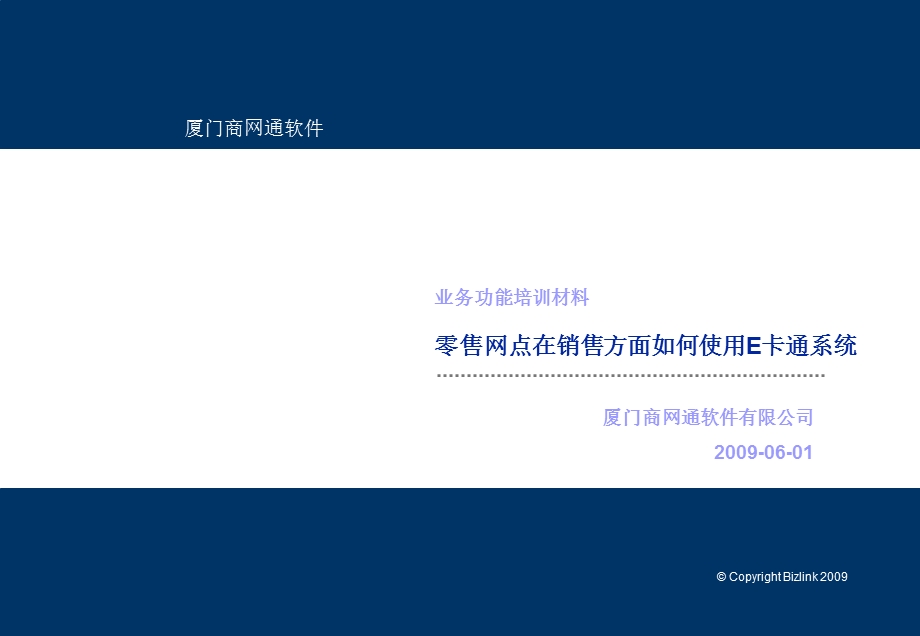 厦门商网通软件

业务功能培训材料

零售网点在销售方面如何使用E卡通系统

厦门商网通软件有限公司

2009-06-01

© Copyright Bizlink 2009